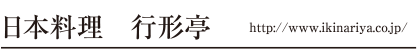 日本料理　行形亭

http://www.ikinariya.co.jp/